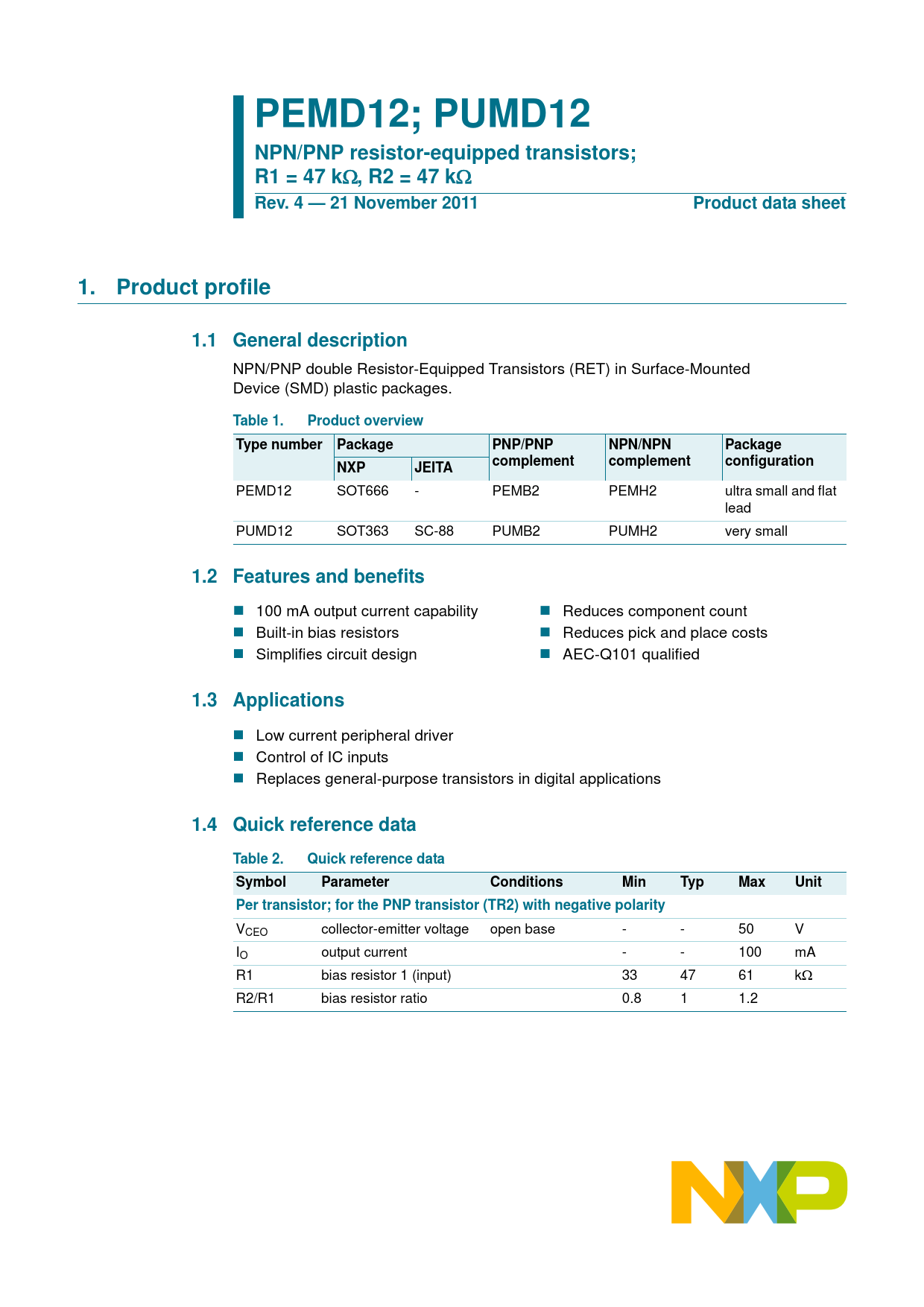 PEMD12; PUMD12

NPN/PNP resistor-equipped transistors; R1 = 47 kΩ, R2 = 47 kΩ

Rev. 4 — 21 November 2011

Product data sheet

1. Product profile

1.1 General description

NPN/PNP double Resistor-Equipped Transistors (RET) in Surface-Mounted Device (SMD) plastic packages.

Table 1. Product overview

| Type number | Package NXP | Package JEITA | PNP/PNP complement | NPN/NPN complement | Package configuration |
|---|---|---|---|---|---|
| PEMD12 | SOT666 | - | PEMB2 | PEMH2 | ultra small and flat lead |
| PUMD12 | SOT363 | SC-88 | PUMB2 | PUMH2 | very small |

1.2 Features and benefits

100 mA output current capability
Built-in bias resistors
Simplifies circuit design
Reduces component count
Reduces pick and place costs
AEC-Q101 qualified

1.3 Applications

Low current peripheral driver
Control of IC inputs
Replaces general-purpose transistors in digital applications

1.4 Quick reference data

Table 2. Quick reference data

| Symbol | Parameter | Conditions | Min | Typ | Max | Unit |
|---|---|---|---|---|---|---|
| Per transistor; for the PNP transistor (TR2) with negative polarity | | | | | | |
| $V_{CEO}$ | collector-emitter voltage | open base | - | - | 50 | V |
| $I_O$ | output current | | - | - | 100 | mA |
| R1 | bias resistor 1 (input) | | 33 | 47 | 61 | kΩ |
| R2/R1 | bias resistor ratio | | 0.8 | 1 | 1.2 | |

NXP